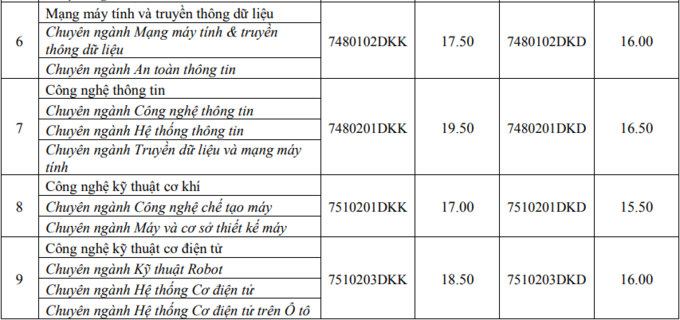 | 6 | Mạng máy tính và truyền thông dữ liệu<br>Chuyên ngành Mạng máy tính & truyền thông dữ liệu<br>Chuyên ngành An toàn thông tin | 7480102DKK | 17.50 | 7480102DKD | 16.00 |
|---|---|---|---|---|---|
| 7 | Công nghệ thông tin<br>Chuyên ngành Công nghệ thông tin<br>Chuyên ngành Hệ thống thông tin<br>Chuyên ngành Truyền dữ liệu và mạng máy tính | 7480201DKK | 19.50 | 7480201DKD | 16.50 |
| 8 | Công nghệ kỹ thuật cơ khí<br>Chuyên ngành Công nghệ chế tạo máy<br>Chuyên ngành Máy và cơ sở thiết kế máy | 7510201DKK | 17.00 | 7510201DKD | 15.50 |
| 9 | Công nghệ kỹ thuật cơ điện tử<br>Chuyên ngành Kỹ thuật Robot<br>Chuyên ngành Hệ thống Cơ điện tử<br>Chuyên ngành Hệ thống Cơ điện tử trên Ô tô | 7510203DKK | 18.50 | 7510203DKD | 16.00 |